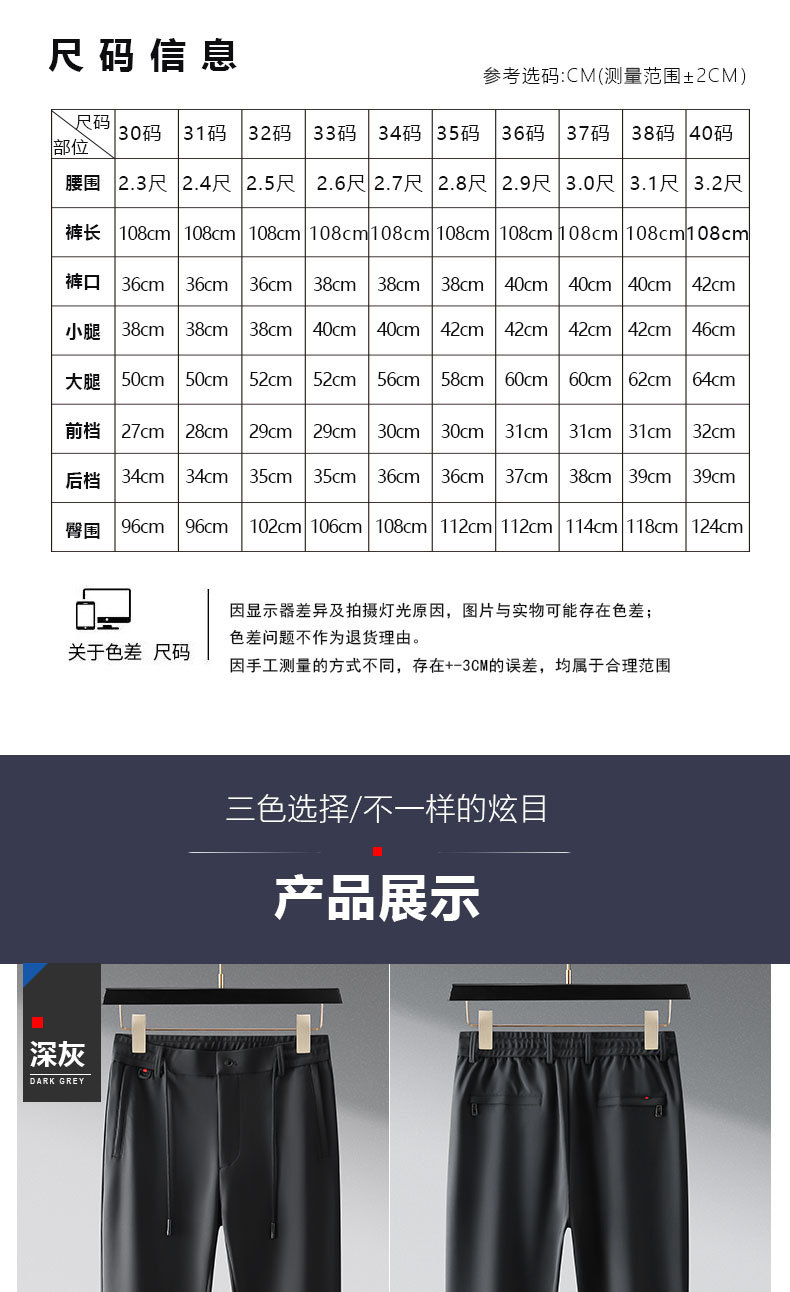 尺码信息

参考选码:CM(测量范围±2CM)

| 尺码 部位 | 30码 | 31码 | 32码 | 33码 | 34码 | 35码 | 36码 | 37码 | 38码 | 40码 |
|---|---|---|---|---|---|---|---|---|---|---|
| 腰围 | 2.3尺 | 2.4尺 | 2.5尺 | 2.6尺 | 2.7尺 | 2.8尺 | 2.9尺 | 3.0尺 | 3.1尺 | 3.2尺 |
| 裤长 | 108cm | 108cm | 108cm | 108cm | 108cm | 108cm | 108cm | 108cm | 108cm | 108cm |
| 裤口 | 36cm | 36cm | 36cm | 38cm | 38cm | 38cm | 40cm | 40cm | 40cm | 42cm |
| 小腿 | 38cm | 38cm | 38cm | 40cm | 40cm | 42cm | 42cm | 42cm | 42cm | 46cm |
| 大腿 | 50cm | 50cm | 52cm | 52cm | 56cm | 58cm | 60cm | 60cm | 62cm | 64cm |
| 前档 | 27cm | 28cm | 29cm | 29cm | 30cm | 30cm | 31cm | 31cm | 31cm | 32cm |
| 后档 | 34cm | 34cm | 35cm | 35cm | 36cm | 36cm | 37cm | 38cm | 39cm | 39cm |
| 臀围 | 96cm | 96cm | 102cm | 106cm | 108cm | 112cm | 112cm | 114cm | 118cm | 124cm |

关于色差 尺码

因显示器差异及拍摄灯光原因，图片与实物可能存在色差；
色差问题不作为退货理由。
因手工测量的方式不同，存在+-3CM的误差，均属于合理范围

三色选择/不一样的炫目

产品展示

深灰
DARK GREY